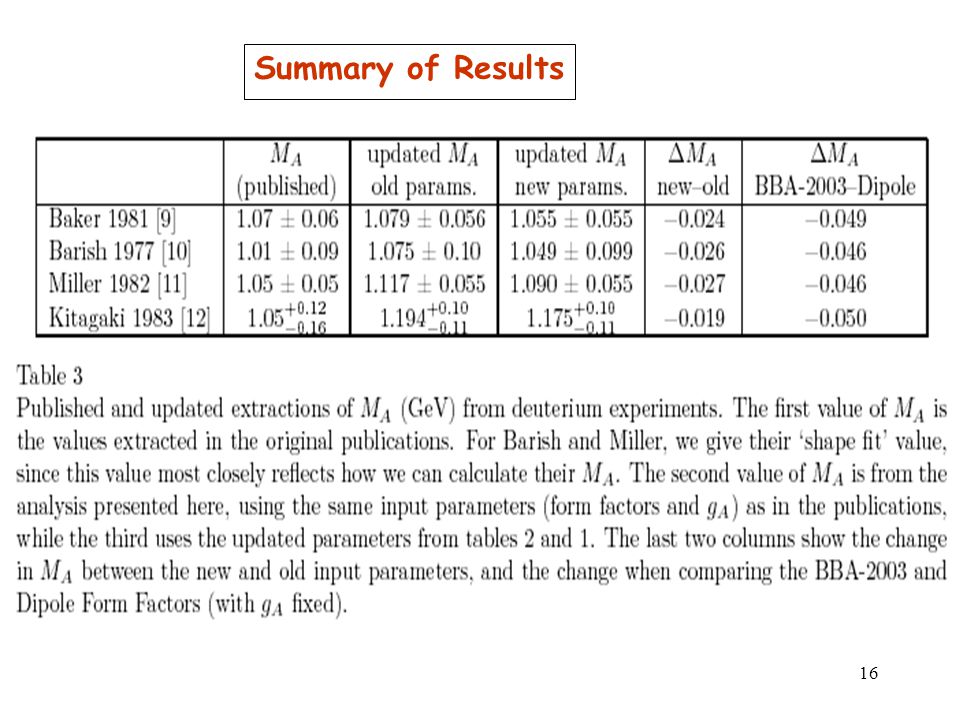 Summary of Results

|  | $M_A$ (published) | updated $M_A$ old params. | updated $M_A$ new params. | $\Delta M_A$ new–old | $\Delta M_A$ BBA-2003–Dipole |
|---|---|---|---|---|---|
| Baker 1981 [9] | $1.07 \pm 0.06$ | $1.079 \pm 0.056$ | $1.055 \pm 0.055$ | $-0.024$ | $-0.049$ |
| Barish 1977 [10] | $1.01 \pm 0.09$ | $1.075 \pm 0.10$ | $1.049 \pm 0.099$ | $-0.026$ | $-0.046$ |
| Miller 1982 [11] | $1.05 \pm 0.05$ | $1.117 \pm 0.055$ | $1.090 \pm 0.055$ | $-0.027$ | $-0.046$ |
| Kitagaki 1983 [12] | $1.05^{+0.12}_{-0.16}$ | $1.194^{+0.10}_{-0.11}$ | $1.175^{+0.10}_{-0.11}$ | $-0.019$ | $-0.050$ |

Table 3
Published and updated extractions of $M_A$ (GeV) from deuterium experiments. The first value of $M_A$ is the values extracted in the original publications. For Barish and Miller, we give their 'shape fit' value, since this value most closely reflects how we can calculate their $M_A$. The second value of $M_A$ is from the analysis presented here, using the same input parameters (form factors and $g_A$) as in the publications, while the third uses the updated parameters from tables 2 and 1. The last two columns show the change in $M_A$ between the new and old input parameters, and the change when comparing the BBA-2003 and Dipole Form Factors (with $g_A$ fixed).

16